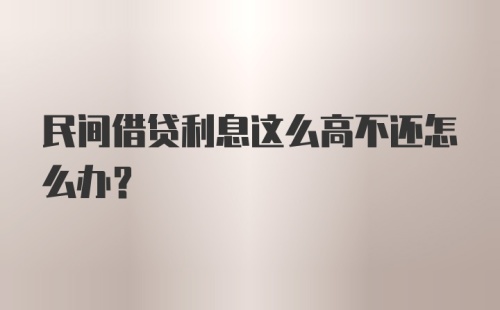 民间借贷利息这么高不还怎么办？